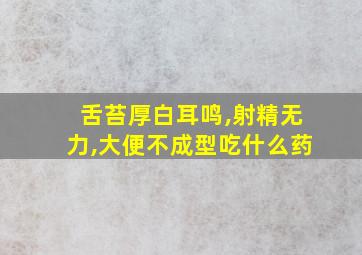 舌苔厚白耳鸣,射精无力,大便不成型吃什么药